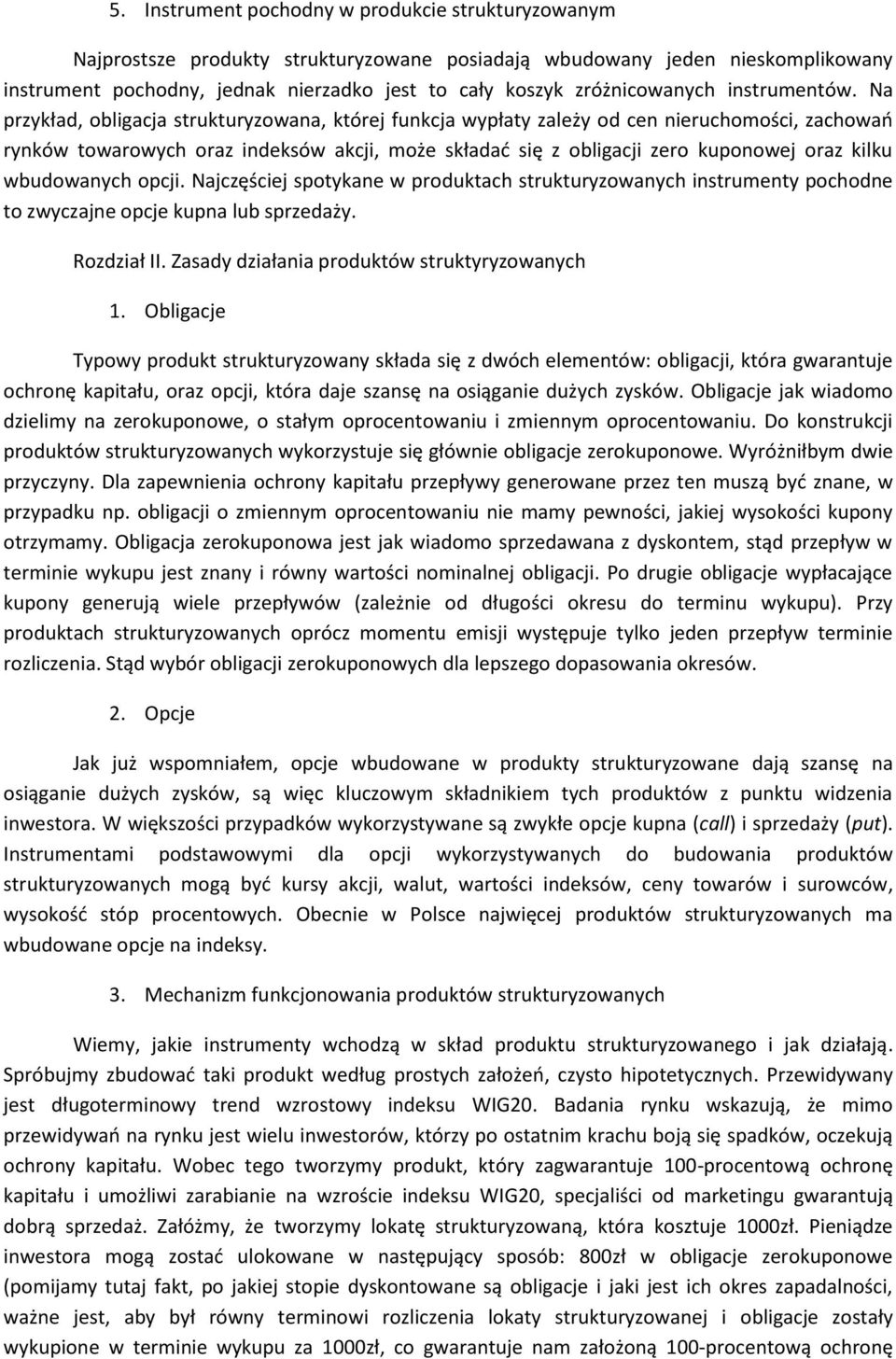 5. Instrument pochodny w produkcie strukturyzowanym

Najprostsze produkty strukturyzowane posiadają wbudowany jeden nieskomplikowany instrument pochodny, jednak nierzadko jest to cały koszyk zróżnicowanych instrumentów. Na przykład, obligacja strukturyzowana, której funkcja wypłaty zależy od cen nieruchomości, zachowań rynków towarowych oraz indeksów akcji, może składać się z obligacji zero kuponowej oraz kilku wbudowanych opcji. Najczęściej spotykane w produktach strukturyzowanych instrumenty pochodne to zwyczajne opcje kupna lub sprzedaży.

Rozdział II. Zasady działania produktów struktyryzowanych

1. Obligacje

Typowy produkt strukturyzowany składa się z dwóch elementów: obligacji, która gwarantuje ochronę kapitału, oraz opcji, która daje szansę na osiąganie dużych zysków. Obligacje jak wiadomo dzielimy na zerokuponowe, o stałym oprocentowaniu i zmiennym oprocentowaniu. Do konstrukcji produktów strukturyzowanych wykorzystuje się głównie obligacje zerokuponowe. Wyróżniłbym dwie przyczyny. Dla zapewnienia ochrony kapitału przepływy generowane przez ten muszą być znane, w przypadku np. obligacji o zmiennym oprocentowaniu nie mamy pewności, jakiej wysokości kupony otrzymamy. Obligacja zerokuponowa jest jak wiadomo sprzedawana z dyskontem, stąd przepływ w terminie wykupu jest znany i równy wartości nominalnej obligacji. Po drugie obligacje wypłacające kupony generują wiele przepływów (zależnie od długości okresu do terminu wykupu). Przy produktach strukturyzowanych oprócz momentu emisji występuje tylko jeden przepływ terminie rozliczenia. Stąd wybór obligacji zerokuponowych dla lepszego dopasowania okresów.

2. Opcje

Jak już wspomniałem, opcje wbudowane w produkty strukturyzowane dają szansę na osiąganie dużych zysków, są więc kluczowym składnikiem tych produktów z punktu widzenia inwestora. W większości przypadków wykorzystywane są zwykłe opcje kupna (call) i sprzedaży (put). Instrumentami podstawowymi dla opcji wykorzystywanych do budowania produktów strukturyzowanych mogą być kursy akcji, walut, wartości indeksów, ceny towarów i surowców, wysokość stóp procentowych. Obecnie w Polsce najwięcej produktów strukturyzowanych ma wbudowane opcje na indeksy.

3. Mechanizm funkcjonowania produktów strukturyzowanych

Wiemy, jakie instrumenty wchodzą w skład produktu strukturyzowanego i jak działają. Spróbujmy zbudować taki produkt według prostych założeń, czysto hipotetycznych. Przewidywany jest długoterminowy trend wzrostowy indeksu WIG20. Badania rynku wskazują, że mimo przewidywań na rynku jest wielu inwestorów, którzy po ostatnim krachu boją się spadków, oczekują ochrony kapitału. Wobec tego tworzymy produkt, który zagwarantuje 100-procentową ochronę kapitału i umożliwi zarabianie na wzroście indeksu WIG20, specjaliści od marketingu gwarantują dobrą sprzedaż. Załóżmy, że tworzymy lokatę strukturyzowaną, która kosztuje 1000zł. Pieniądze inwestora mogą zostać ulokowane w następujący sposób: 800zł w obligacje zerokuponowe (pomijamy tutaj fakt, po jakiej stopie dyskontowane są obligacje i jaki jest ich okres zapadalności, ważne jest, aby był równy terminowi rozliczenia lokaty strukturyzowanej i obligacje zostały wykupione w terminie wykupu za 1000zł, co gwarantuje nam założoną 100-procentową ochronę